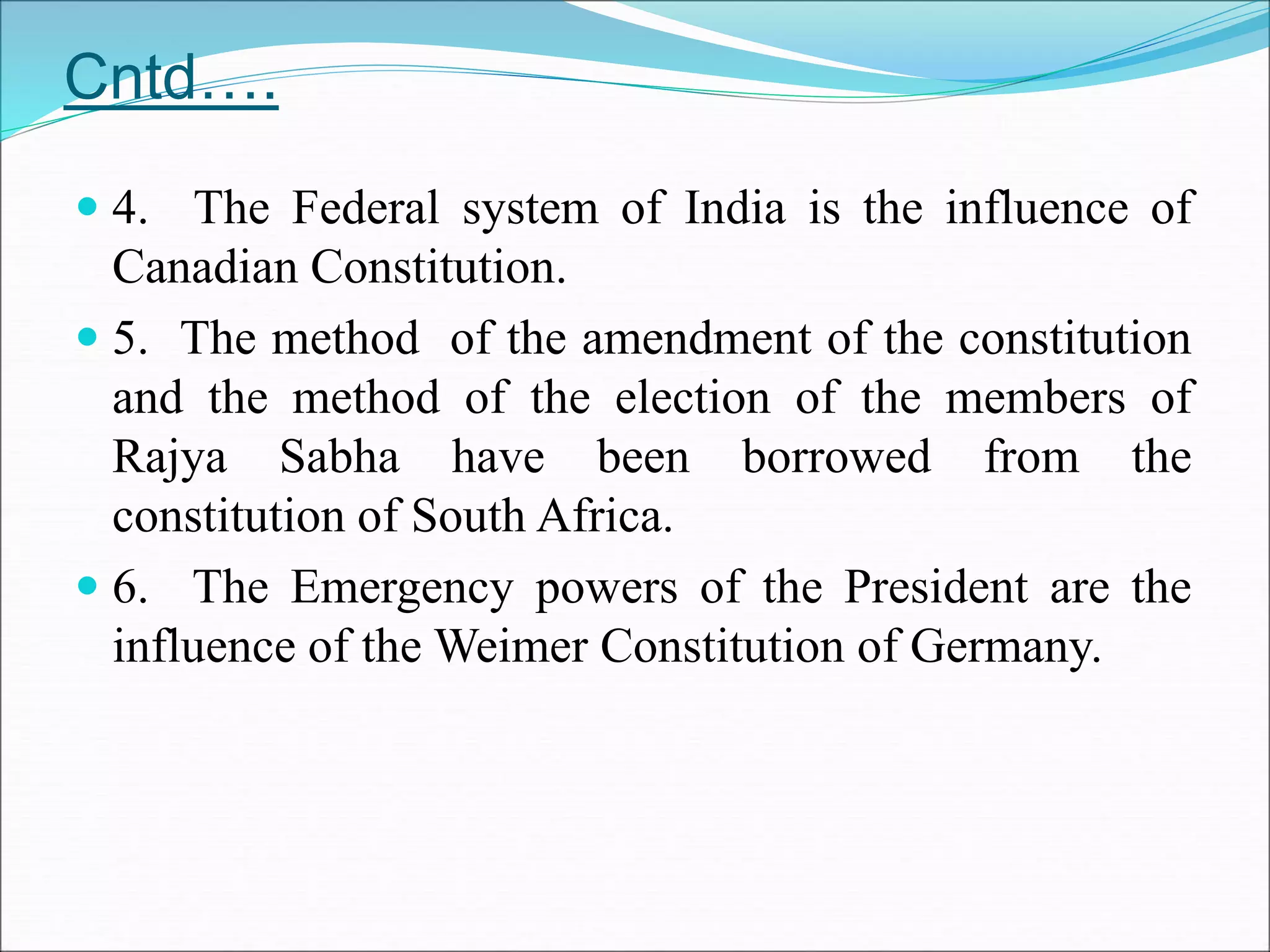 Cntd….

• 4. The Federal system of India is the influence of Canadian Constitution.

• 5. The method of the amendment of the constitution and the method of the election of the members of Rajya Sabha have been borrowed from the constitution of South Africa.

• 6. The Emergency powers of the President are the influence of the Weimer Constitution of Germany.